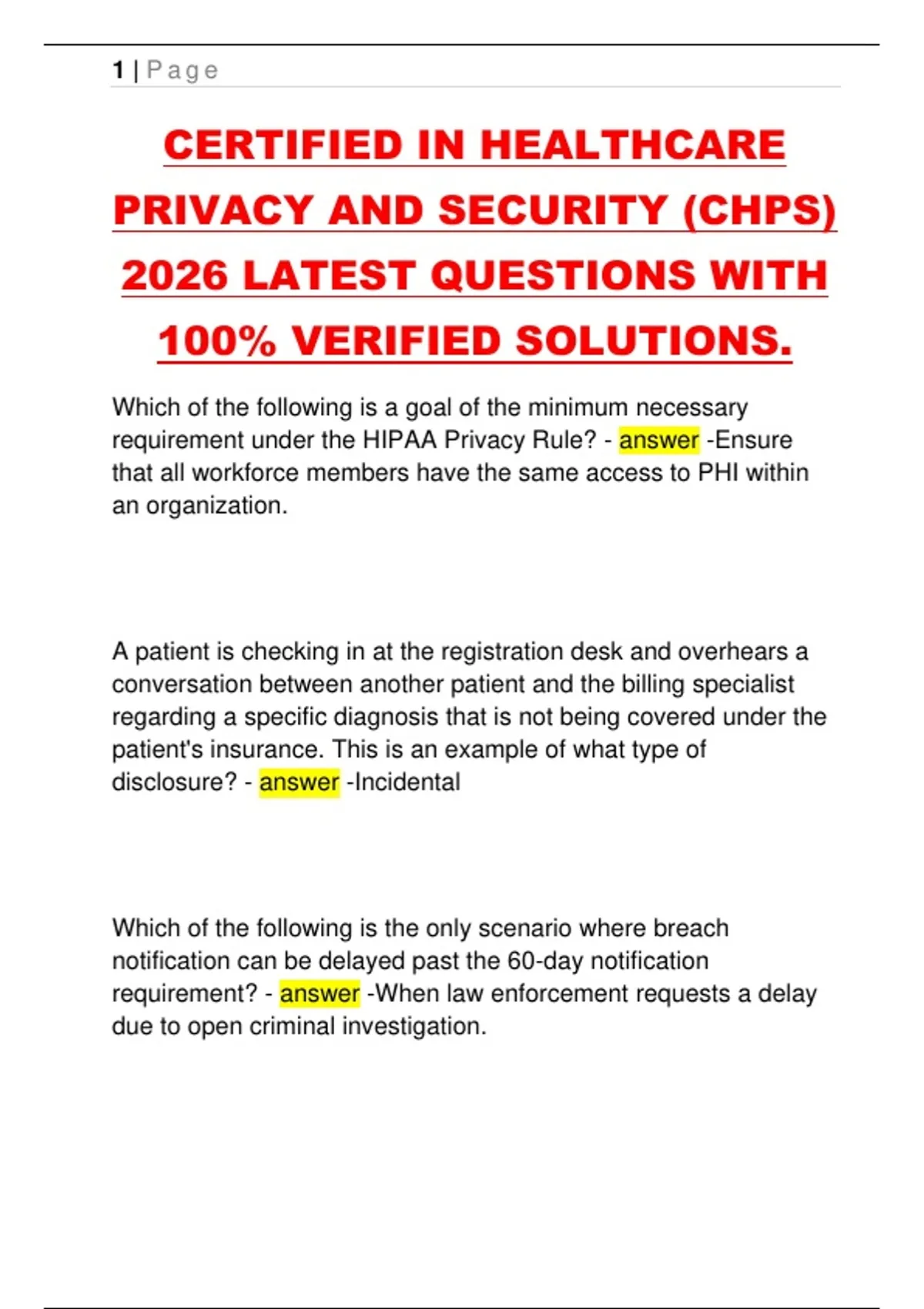 1 | Page

CERTIFIED IN HEALTHCARE PRIVACY AND SECURITY (CHPS) 2026 LATEST QUESTIONS WITH 100% VERIFIED SOLUTIONS.

Which of the following is a goal of the minimum necessary requirement under the HIPAA Privacy Rule? - answer -Ensure that all workforce members have the same access to PHI within an organization.

A patient is checking in at the registration desk and overhears a conversation between another patient and the billing specialist regarding a specific diagnosis that is not being covered under the patient's insurance. This is an example of what type of disclosure? - answer -Incidental

Which of the following is the only scenario where breach notification can be delayed past the 60-day notification requirement? - answer -When law enforcement requests a delay due to open criminal investigation.